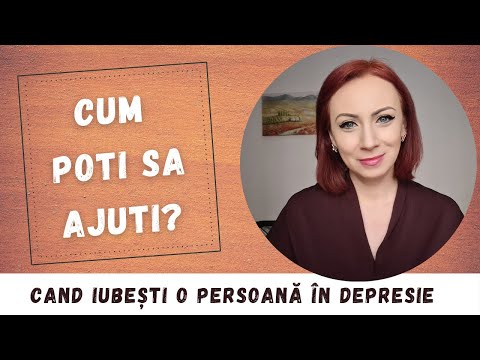 CUM POTI SA AJUTI?

CAND IUBEȘTI O PERSOANĂ ÎN DEPRESIE